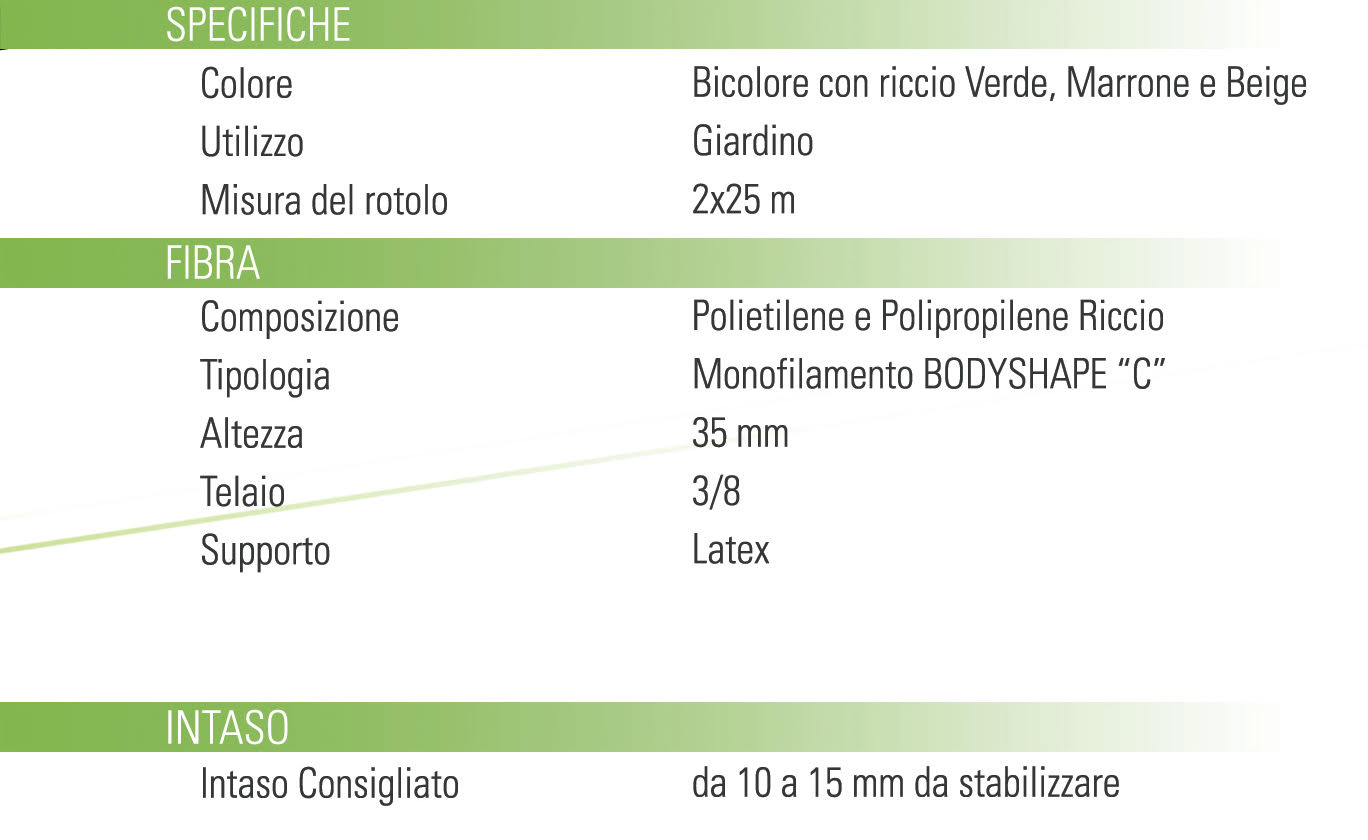 SPECIFICHE

| | |
|---|---|
| Colore | Bicolore con riccio Verde, Marrone e Beige |
| Utilizzo | Giardino |
| Misura del rotolo | 2x25 m |

FIBRA

| | |
|---|---|
| Composizione | Polietilene e Polipropilene Riccio |
| Tipologia | Monofilamento BODYSHAPE “C” |
| Altezza | 35 mm |
| Telaio | 3/8 |
| Supporto | Latex |

INTASO

| | |
|---|---|
| Intaso Consigliato | da 10 a 15 mm da stabilizzare |